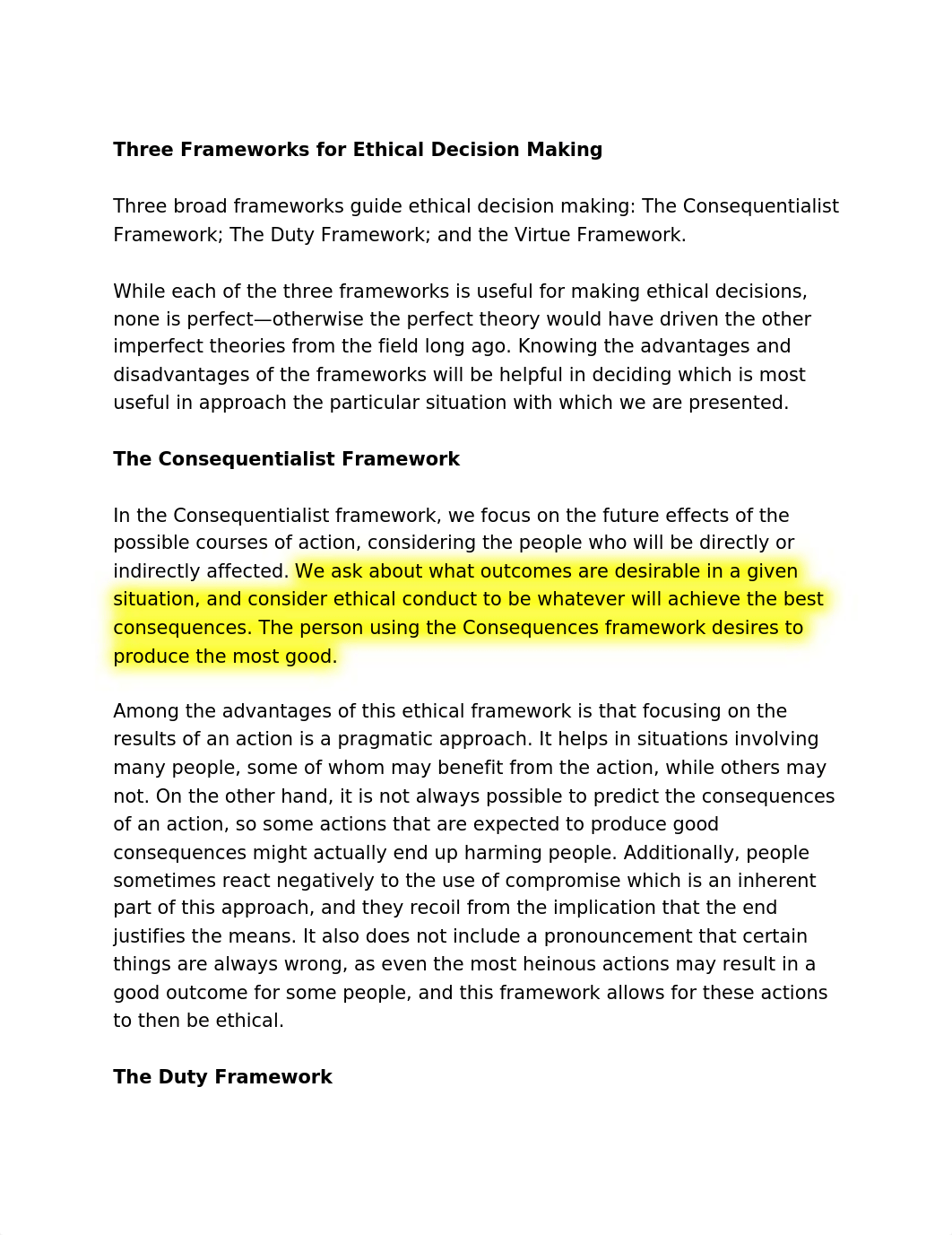 Three Frameworks for Ethical Decision Making

Three broad frameworks guide ethical decision making: The Consequentialist Framework; The Duty Framework; and the Virtue Framework.

While each of the three frameworks is useful for making ethical decisions, none is perfect—otherwise the perfect theory would have driven the other imperfect theories from the field long ago. Knowing the advantages and disadvantages of the frameworks will be helpful in deciding which is most useful in approach the particular situation with which we are presented.

The Consequentialist Framework

In the Consequentialist framework, we focus on the future effects of the possible courses of action, considering the people who will be directly or indirectly affected. We ask about what outcomes are desirable in a given situation, and consider ethical conduct to be whatever will achieve the best consequences. The person using the Consequences framework desires to produce the most good.

Among the advantages of this ethical framework is that focusing on the results of an action is a pragmatic approach. It helps in situations involving many people, some of whom may benefit from the action, while others may not. On the other hand, it is not always possible to predict the consequences of an action, so some actions that are expected to produce good consequences might actually end up harming people. Additionally, people sometimes react negatively to the use of compromise which is an inherent part of this approach, and they recoil from the implication that the end justifies the means. It also does not include a pronouncement that certain things are always wrong, as even the most heinous actions may result in a good outcome for some people, and this framework allows for these actions to then be ethical.

The Duty Framework